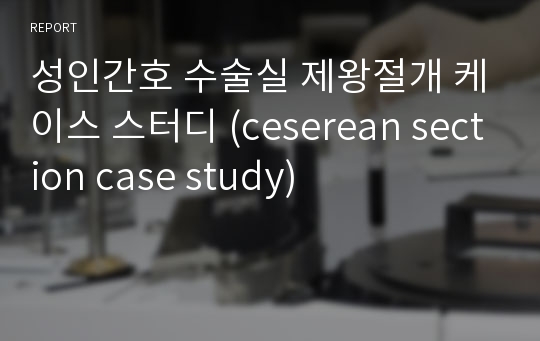 REPORT

성인간호 수술실 제왕절개 케이스 스터디 (ceserean section case study)